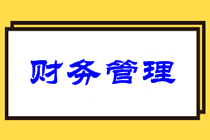 财务管理